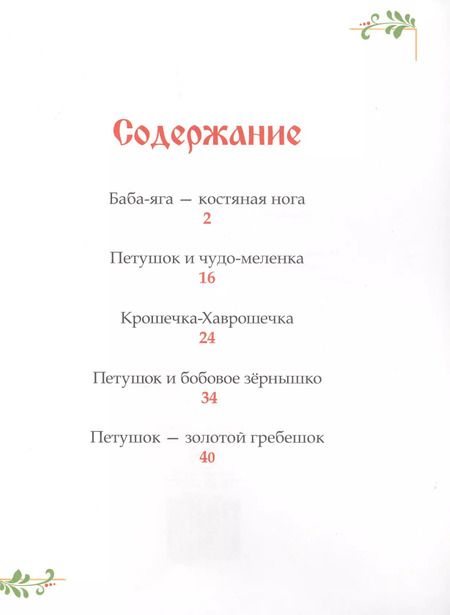 Содержание

Баба-яга — костяная нога
2

Петушок и чудо-меленка
16

Крошечка-Хаврошечка
24

Петушок и бобовое зёрнышко
34

Петушок — золотой гребешок
40